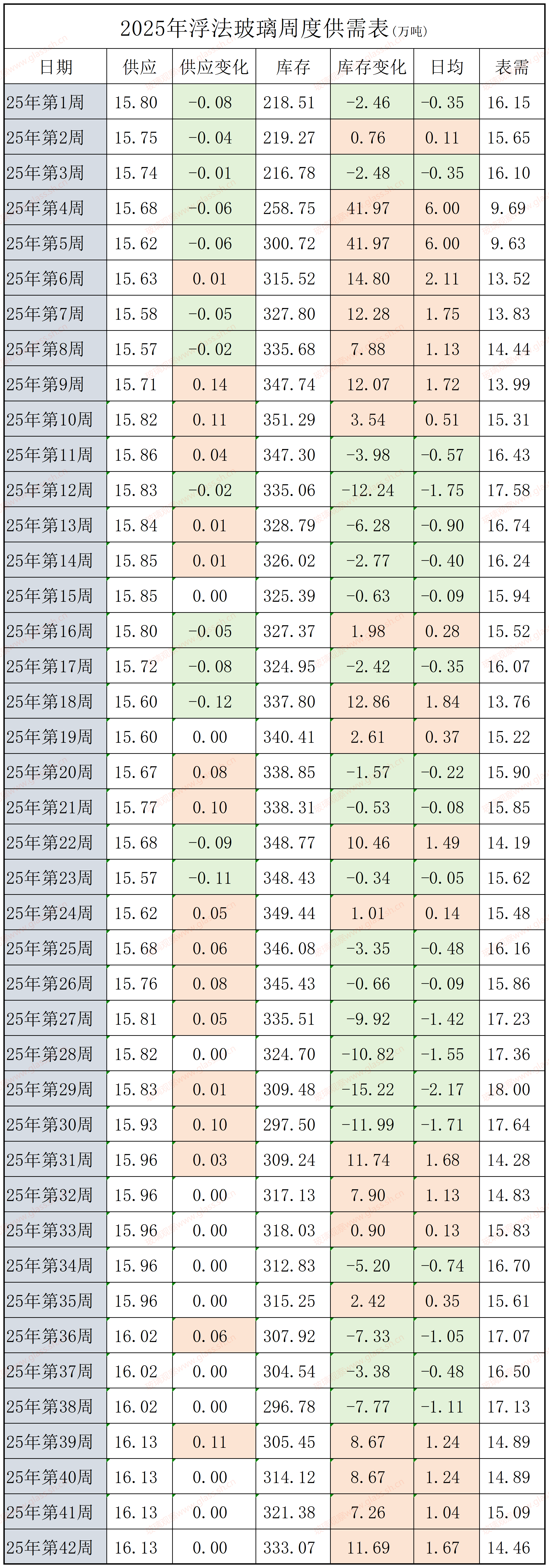 2025年浮法玻璃周度供需表(万吨)

| 日期 | 供应 | 供应变化 | 库存 | 库存变化 | 日均 | 表需 |
|---|---|---|---|---|---|---|
| 25年第1周 | 15.80 | -0.08 | 218.51 | -2.46 | -0.35 | 16.15 |
| 25年第2周 | 15.75 | -0.04 | 219.27 | 0.76 | 0.11 | 15.65 |
| 25年第3周 | 15.74 | -0.01 | 216.78 | -2.48 | -0.35 | 16.10 |
| 25年第4周 | 15.68 | -0.06 | 258.75 | 41.97 | 6.00 | 9.69 |
| 25年第5周 | 15.62 | -0.06 | 300.72 | 41.97 | 6.00 | 9.63 |
| 25年第6周 | 15.63 | 0.01 | 315.52 | 14.80 | 2.11 | 13.52 |
| 25年第7周 | 15.58 | -0.05 | 327.80 | 12.28 | 1.75 | 13.83 |
| 25年第8周 | 15.57 | -0.02 | 335.68 | 7.88 | 1.13 | 14.44 |
| 25年第9周 | 15.71 | 0.14 | 347.74 | 12.07 | 1.72 | 13.99 |
| 25年第10周 | 15.82 | 0.11 | 351.29 | 3.54 | 0.51 | 15.31 |
| 25年第11周 | 15.86 | 0.04 | 347.30 | -3.98 | -0.57 | 16.43 |
| 25年第12周 | 15.83 | -0.02 | 335.06 | -12.24 | -1.75 | 17.58 |
| 25年第13周 | 15.84 | 0.01 | 328.79 | -6.28 | -0.90 | 16.74 |
| 25年第14周 | 15.85 | 0.01 | 326.02 | -2.77 | -0.40 | 16.24 |
| 25年第15周 | 15.85 | 0.00 | 325.39 | -0.63 | -0.09 | 15.94 |
| 25年第16周 | 15.80 | -0.05 | 327.37 | 1.98 | 0.28 | 15.52 |
| 25年第17周 | 15.72 | -0.08 | 324.95 | -2.42 | -0.35 | 16.07 |
| 25年第18周 | 15.60 | -0.12 | 337.80 | 12.86 | 1.84 | 13.76 |
| 25年第19周 | 15.60 | 0.00 | 340.41 | 2.61 | 0.37 | 15.22 |
| 25年第20周 | 15.67 | 0.08 | 338.85 | -1.57 | -0.22 | 15.90 |
| 25年第21周 | 15.77 | 0.10 | 338.31 | -0.53 | -0.08 | 15.85 |
| 25年第22周 | 15.68 | -0.09 | 348.77 | 10.46 | 1.49 | 14.19 |
| 25年第23周 | 15.57 | -0.11 | 348.43 | -0.34 | -0.05 | 15.62 |
| 25年第24周 | 15.62 | 0.05 | 349.44 | 1.01 | 0.14 | 15.48 |
| 25年第25周 | 15.68 | 0.06 | 346.08 | -3.35 | -0.48 | 16.16 |
| 25年第26周 | 15.76 | 0.08 | 345.43 | -0.66 | -0.09 | 15.86 |
| 25年第27周 | 15.81 | 0.05 | 335.51 | -9.92 | -1.42 | 17.23 |
| 25年第28周 | 15.82 | 0.00 | 324.70 | -10.82 | -1.55 | 17.36 |
| 25年第29周 | 15.83 | 0.01 | 309.48 | -15.22 | -2.17 | 18.00 |
| 25年第30周 | 15.93 | 0.10 | 297.50 | -11.99 | -1.71 | 17.64 |
| 25年第31周 | 15.96 | 0.03 | 309.24 | 11.74 | 1.68 | 14.28 |
| 25年第32周 | 15.96 | 0.00 | 317.13 | 7.90 | 1.13 | 14.83 |
| 25年第33周 | 15.96 | 0.00 | 318.03 | 0.90 | 0.13 | 15.83 |
| 25年第34周 | 15.96 | 0.00 | 312.83 | -5.20 | -0.74 | 16.70 |
| 25年第35周 | 15.96 | 0.00 | 315.25 | 2.42 | 0.35 | 15.61 |
| 25年第36周 | 16.02 | 0.06 | 307.92 | -7.33 | -1.05 | 17.07 |
| 25年第37周 | 16.02 | 0.00 | 304.54 | -3.38 | -0.48 | 16.50 |
| 25年第38周 | 16.02 | 0.00 | 296.78 | -7.77 | -1.11 | 17.13 |
| 25年第39周 | 16.13 | 0.11 | 305.45 | 8.67 | 1.24 | 14.89 |
| 25年第40周 | 16.13 | 0.00 | 314.12 | 8.67 | 1.24 | 14.89 |
| 25年第41周 | 16.13 | 0.00 | 321.38 | 7.26 | 1.04 | 15.09 |
| 25年第42周 | 16.13 | 0.00 | 333.07 | 11.69 | 1.67 | 14.46 |